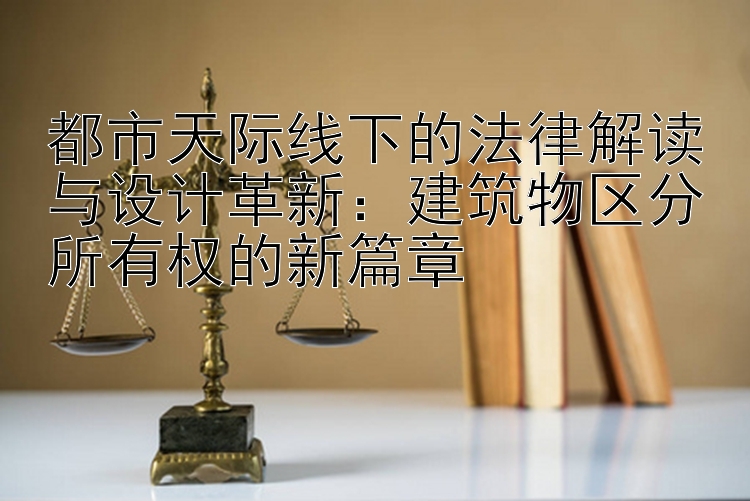 都市天际线下的法律解读与设计革新：建筑物区分所有权的新篇章